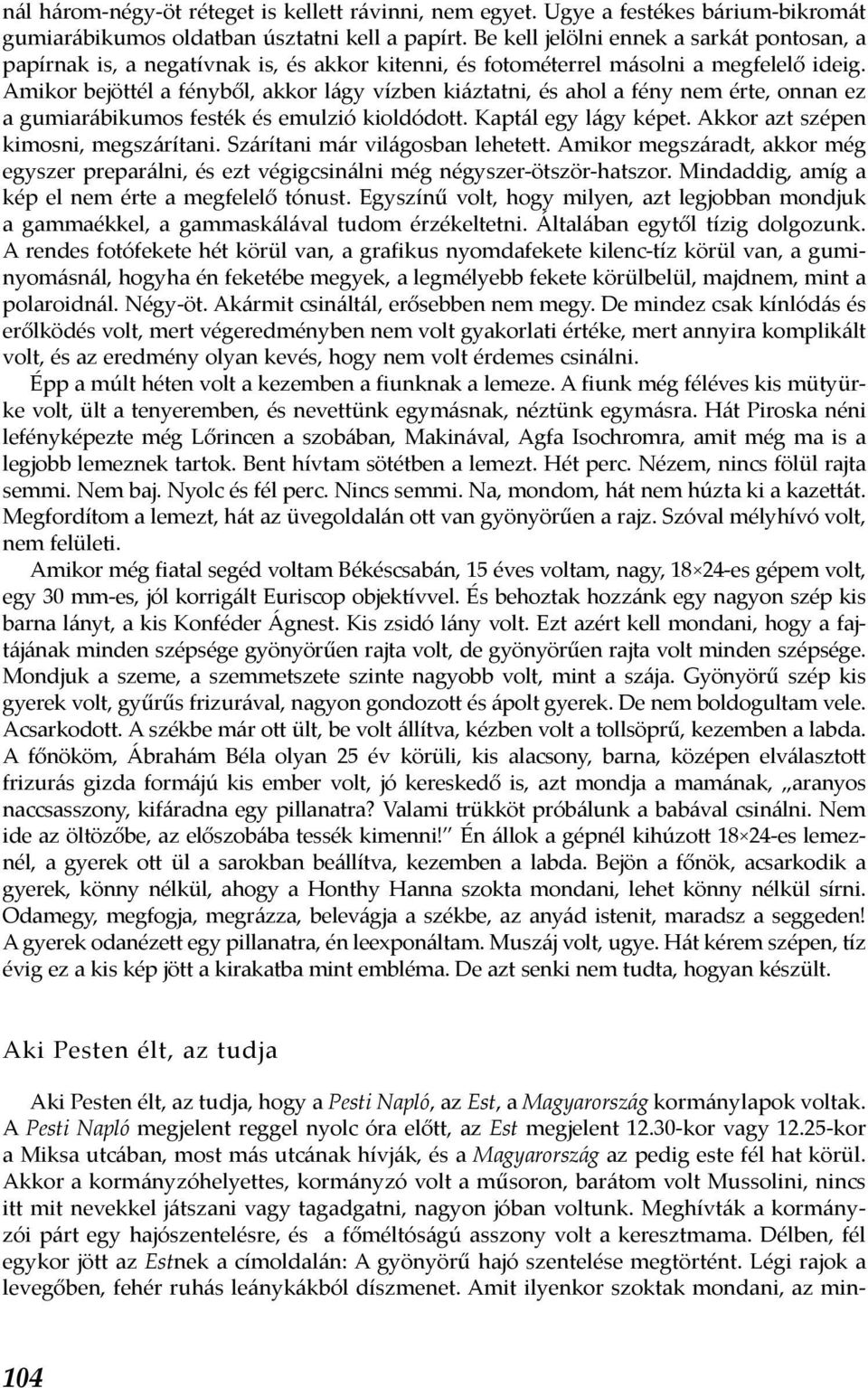 nál három-négy-öt réteget is kellett rávinni, nem egyet. Ugye a festékes bárium-bikromát gumiarábikumos oldatban úsztatni kell a papírt. Be kell jelölni ennek a sarkát pontosan, a papírnak is, a negatívnak is, és akkor kitenni, és fotométerrel másolni a megfelelő ideig. Amikor bejöttél a fényből, akkor lágy vízben kiáztatni, és ahol a fény nem érte, onnan ez a gumiarábikumos festék és emulzió kioldódott. Kaptál egy lágy képet. Akkor azt szépen kimosni, megszárítani. Szárítani már világosban lehetett. Amikor megszáradt, akkor még egyszer preparálni, és ezt végigcsinálni még négyszer-ötször-hatszor. Mindaddig, amíg a kép el nem érte a megfelelő tónust. Egyszínű volt, hogy milyen, azt legjobban mondjuk a gammaékkel, a gammaskálával tudom érzékeltetni. Általában egytől tízig dolgozunk. A rendes fotófekete hét körül van, a grafikus nyomdafekete kilenc-tíz körül van, a guminyomásnál, hogyha én feketébe megyek, a legmélyebb fekete körülbelül, majdnem, mint a polaroidnál. Négy-öt. Akármit csináltál, erősebben nem megy. De mindez csak kínlódás és erőlködés volt, mert végeredményben nem volt gyakorlati értéke, mert annyira komplikált volt, és az eredmény olyan kevés, hogy nem volt érdemes csinálni.

Épp a múlt héten volt a kezemben a fiunknak a lemeze. A fiunk még féléves kis mütyürke volt, ült a tenyeremben, és nevettünk egymásnak, néztünk egymásra. Hát Piroska néni lefényképezte még Lőrincen a szobában, Makinával, Agfa Isochromra, amit még ma is a legjobb lemeznek tartok. Bent hívtam sötétben a lemezt. Hét perc. Nézem, nincs fölül rajta semmi. Nem baj. Nyolc és fél perc. Nincs semmi. Na, mondom, hát nem húzta ki a kazettát. Megfordítom a lemezt, hát az üvegoldalán ott van gyönyörűen a rajz. Szóval mélyhívó volt, nem felületi.

Amikor még fiatal segéd voltam Békéscsabán, 15 éves voltam, nagy, 18×24-es gépem volt, egy 30 mm-es, jól korrigált Euriscop objektívvel. És behoztak hozzánk egy nagyon szép kis barna lányt, a kis Konféder Ágnest. Kis zsidó lány volt. Ezt azért kell mondani, hogy a fajtájának minden szépsége gyönyörűen rajta volt, de gyönyörűen rajta volt minden szépsége. Mondjuk a szeme, a szemmetszete szinte nagyobb volt, mint a szája. Gyönyörű szép kis gyerek volt, gyűrűs frizurával, nagyon gondozott és ápolt gyerek. De nem boldogultam vele. Acsarkodott. A székbe már ott ült, be volt állítva, kézben volt a tollsöprű, kezemben a labda. A főnököm, Ábrahám Béla olyan 25 év körüli, kis alacsony, barna, középen elválasztott frizurás gizda formájú kis ember volt, jó kereskedő is, azt mondja a mamának, „aranyos naccsasszony, kifáradna egy pillanatra? Valami trükköt próbálunk a babával csinálni. Nem ide az öltözőbe, az előszobába tessék kimenni!” Én állok a gépnél kihúzott 18×24-es lemeznél, a gyerek ott ül a sarokban beállítva, kezemben a labda. Bejön a főnök, acsarkodik a gyerek, könny nélkül, ahogy a Honthy Hanna szokta mondani, lehet könny nélkül sírni. Odamegy, megfogja, megrázza, belevágja a székbe, az anyád istenit, maradsz a seggeden! A gyerek odanézett egy pillanatra, én leexponáltam. Muszáj volt, ugye. Hát kérem szépen, tíz évig ez a kis kép jött a kirakatba mint embléma. De azt senki nem tudta, hogyan készült.

Aki Pesten élt, az tudja

Aki Pesten élt, az tudja, hogy a Pesti Napló, az Est, a Magyarország kormánylapok voltak. A Pesti Napló megjelent reggel nyolc óra előtt, az Est megjelent 12.30-kor vagy 12.25-kor a Miksa utcában, most más utcának hívják, és a Magyarország az pedig este fél hat körül. Akkor a kormányzóhelyettes, kormányzó volt a műsoron, barátom volt Mussolini, nincs itt mit nevekkel játszani vagy tagadgatni, nagyon jóban voltunk. Meghívták a kormányzói párt egy hajószentelésre, és a főméltóságú asszony volt a keresztmama. Délben, fél egykor jött az Estnek a címoldalán: A gyönyörű hajó szentelése megtörtént. Légi rajok a levegőben, fehér ruhás leánykákból díszmenet. Amit ilyenkor szoktak mondani, az min-

104